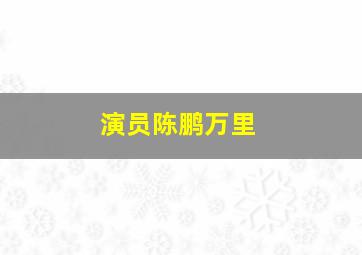 演员陈鹏万里